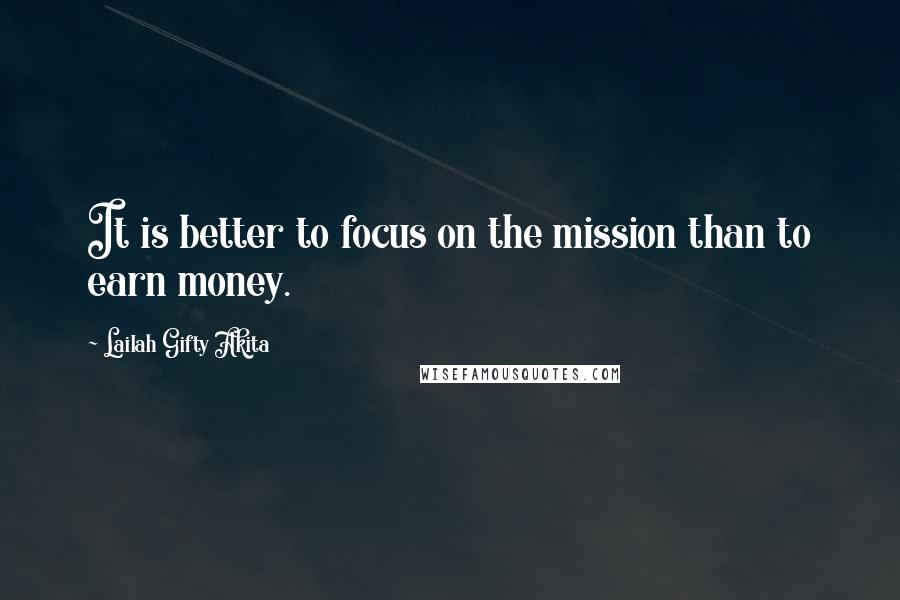 It is better to focus on the mission than to earn money.

~ Lailah Gifty Akita

WISEFAMOUSQUOTES.COM